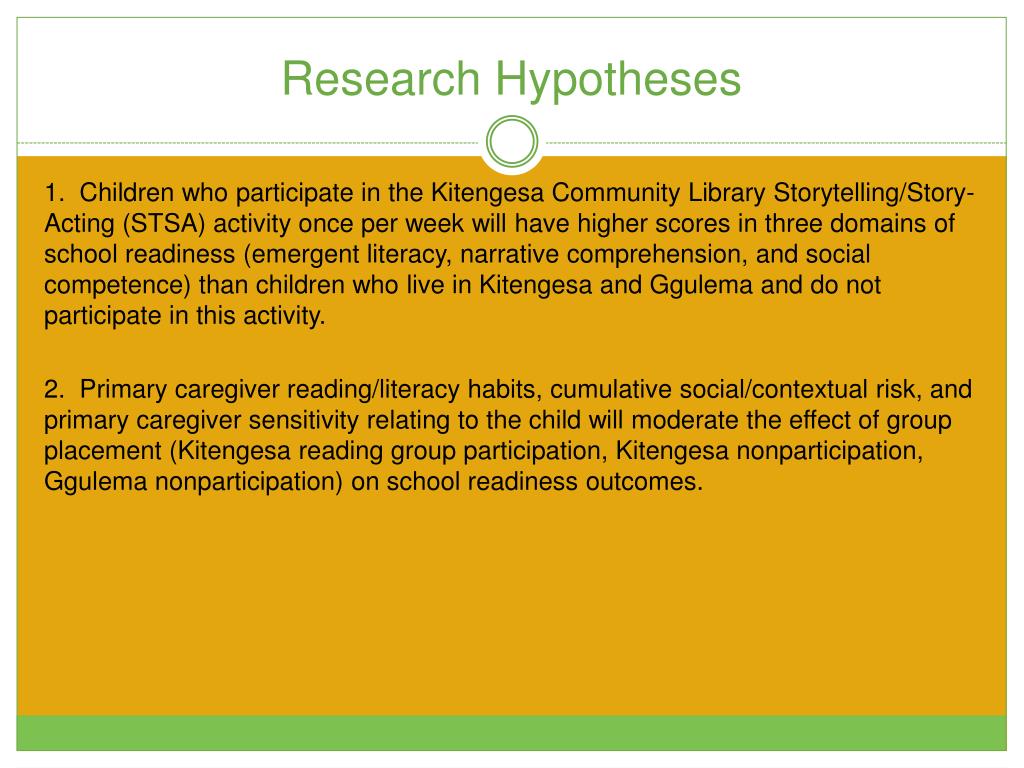 Research Hypotheses

1. Children who participate in the Kitengesa Community Library Storytelling/Story-Acting (STSA) activity once per week will have higher scores in three domains of school readiness (emergent literacy, narrative comprehension, and social competence) than children who live in Kitengesa and Ggulema and do not participate in this activity.

2. Primary caregiver reading/literacy habits, cumulative social/contextual risk, and primary caregiver sensitivity relating to the child will moderate the effect of group placement (Kitengesa reading group participation, Kitengesa nonparticipation, Ggulema nonparticipation) on school readiness outcomes.